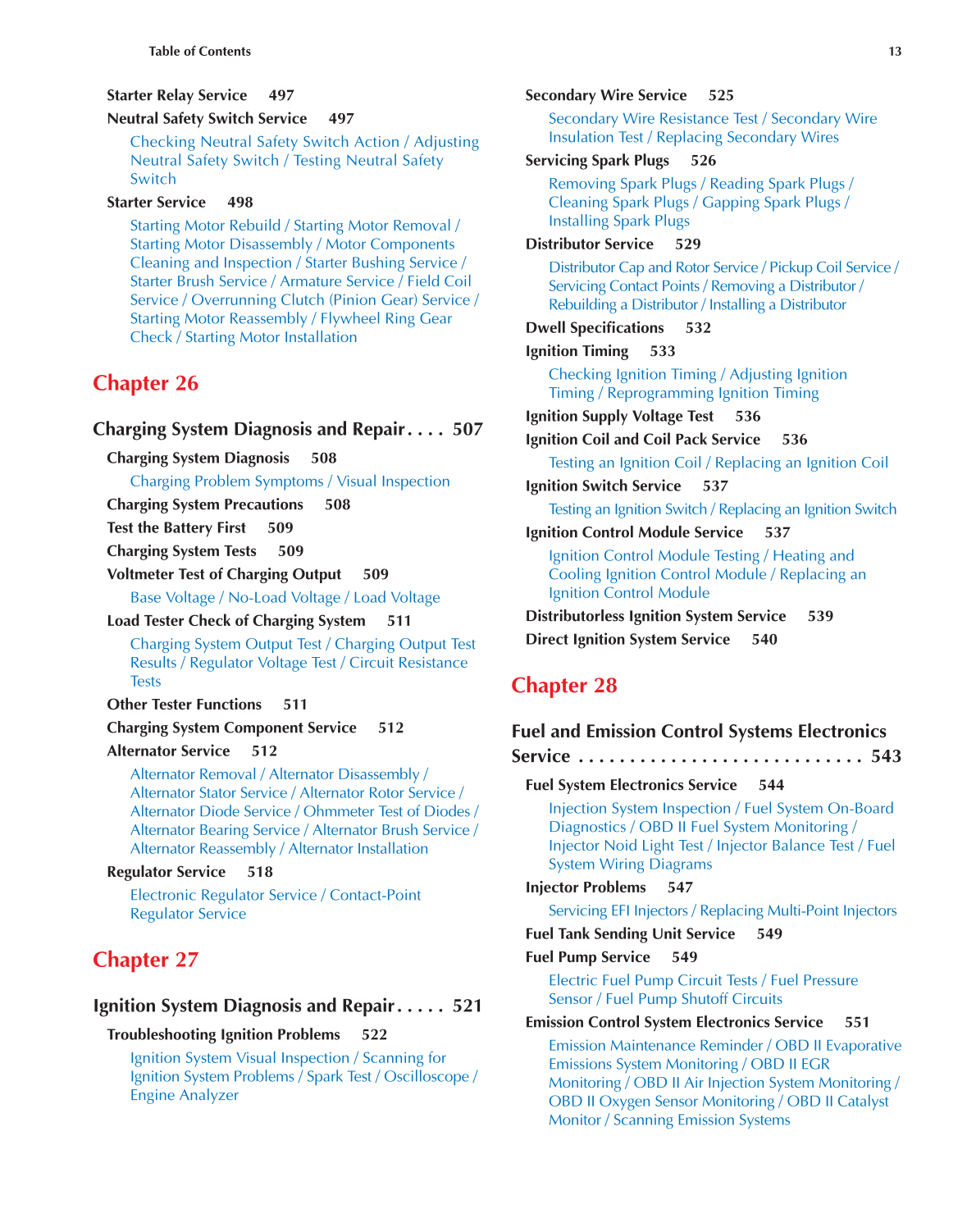 Table of Contents 13

Starter Relay Service 497

Neutral Safety Switch Service 497

Checking Neutral Safety Switch Action / Adjusting Neutral Safety Switch / Testing Neutral Safety Switch

Starter Service 498

Starting Motor Rebuild / Starting Motor Removal / Starting Motor Disassembly / Motor Components Cleaning and Inspection / Starter Bushing Service / Starter Brush Service / Armature Service / Field Coil Service / Overrunning Clutch (Pinion Gear) Service / Starting Motor Reassembly / Flywheel Ring Gear Check / Starting Motor Installation

Chapter 26

Charging System Diagnosis and Repair . . . . 507

Charging System Diagnosis 508

Charging Problem Symptoms / Visual Inspection

Charging System Precautions 508

Test the Battery First 509

Charging System Tests 509

Voltmeter Test of Charging Output 509

Base Voltage / No-Load Voltage / Load Voltage

Load Tester Check of Charging System 511

Charging System Output Test / Charging Output Test Results / Regulator Voltage Test / Circuit Resistance Tests

Other Tester Functions 511

Charging System Component Service 512

Alternator Service 512

Alternator Removal / Alternator Disassembly / Alternator Stator Service / Alternator Rotor Service / Alternator Diode Service / Ohmmeter Test of Diodes / Alternator Bearing Service / Alternator Brush Service / Alternator Reassembly / Alternator Installation

Regulator Service 518

Electronic Regulator Service / Contact-Point Regulator Service

Chapter 27

Ignition System Diagnosis and Repair . . . . . 521

Troubleshooting Ignition Problems 522

Ignition System Visual Inspection / Scanning for Ignition System Problems / Spark Test / Oscilloscope / Engine Analyzer

Secondary Wire Service 525

Secondary Wire Resistance Test / Secondary Wire Insulation Test / Replacing Secondary Wires

Servicing Spark Plugs 526

Removing Spark Plugs / Reading Spark Plugs / Cleaning Spark Plugs / Gapping Spark Plugs / Installing Spark Plugs

Distributor Service 529

Distributor Cap and Rotor Service / Pickup Coil Service / Servicing Contact Points / Removing a Distributor / Rebuilding a Distributor / Installing a Distributor

Dwell Specifications 532

Ignition Timing 533

Checking Ignition Timing / Adjusting Ignition Timing / Reprogramming Ignition Timing

Ignition Supply Voltage Test 536

Ignition Coil and Coil Pack Service 536

Testing an Ignition Coil / Replacing an Ignition Coil

Ignition Switch Service 537

Testing an Ignition Switch / Replacing an Ignition Switch

Ignition Control Module Service 537

Ignition Control Module Testing / Heating and Cooling Ignition Control Module / Replacing an Ignition Control Module

Distributorless Ignition System Service 539

Direct Ignition System Service 540

Chapter 28

Fuel and Emission Control Systems Electronics Service . . . . . . . . . . . . . . . . . . . . . . . . . . . . 543

Fuel System Electronics Service 544

Injection System Inspection / Fuel System On-Board Diagnostics / OBD II Fuel System Monitoring / Injector Noid Light Test / Injector Balance Test / Fuel System Wiring Diagrams

Injector Problems 547

Servicing EFI Injectors / Replacing Multi-Point Injectors

Fuel Tank Sending Unit Service 549

Fuel Pump Service 549

Electric Fuel Pump Circuit Tests / Fuel Pressure Sensor / Fuel Pump Shutoff Circuits

Emission Control System Electronics Service 551

Emission Maintenance Reminder / OBD II Evaporative Emissions System Monitoring / OBD II EGR Monitoring / OBD II Air Injection System Monitoring / OBD II Oxygen Sensor Monitoring / OBD II Catalyst Monitor / Scanning Emission Systems